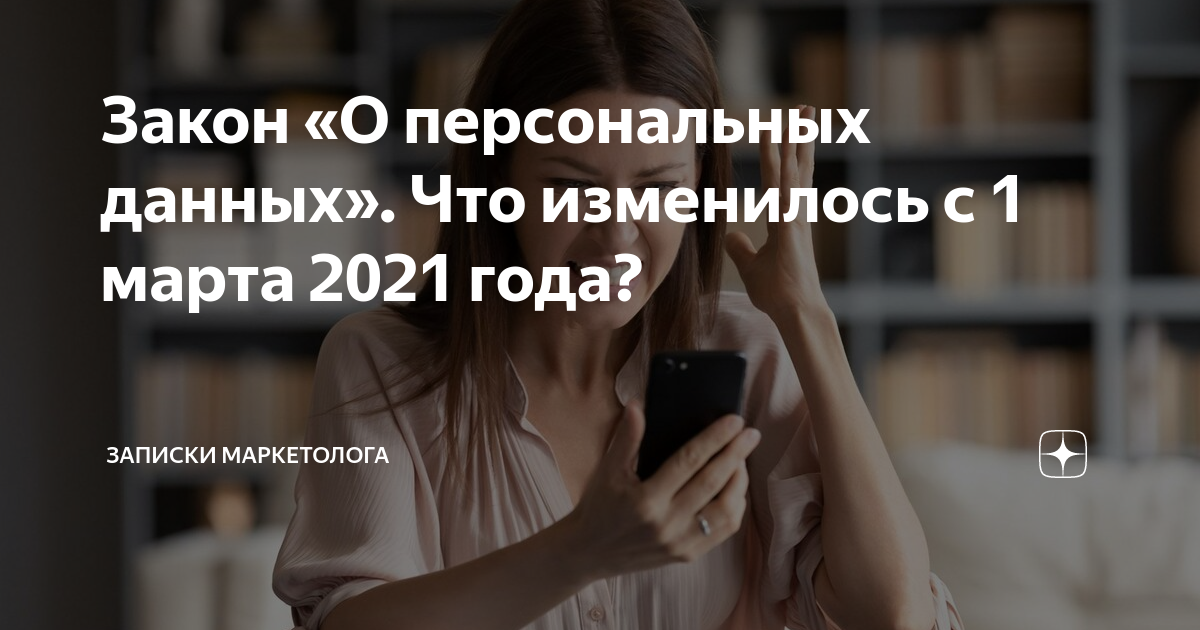 Закон «О персональных данных». Что изменилось с 1 марта 2021 года?

ЗАПИСКИ МАРКЕТОЛОГА